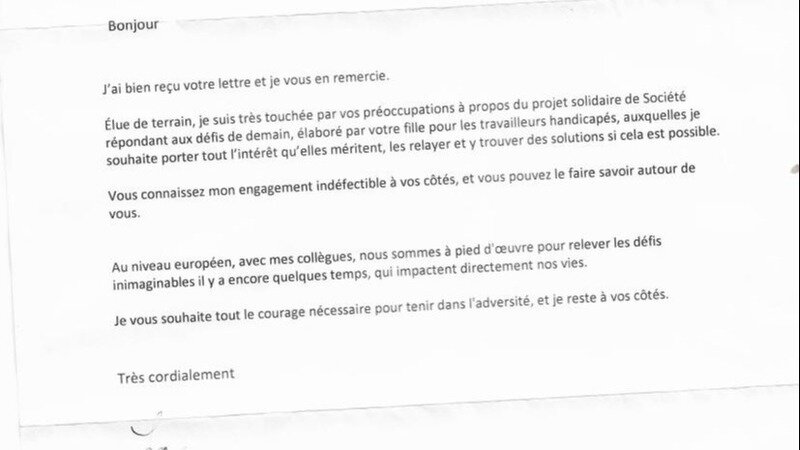 Bonjour

J'ai bien reçu votre lettre et je vous en remercie.

Élue de terrain, je suis très touchée par vos préoccupations à propos du projet solidaire de Société répondant aux défis de demain, élaboré par votre fille pour les travailleurs handicapés, auxquelles je souhaite porter tout l'intérêt qu'elles méritent, les relayer et y trouver des solutions si cela est possible.

Vous connaissez mon engagement indéfectible à vos côtés, et vous pouvez le faire savoir autour de vous.

Au niveau européen, avec mes collègues, nous sommes à pied d'œuvre pour relever les défis inimaginables il y a encore quelques temps, qui impactent directement nos vies.

Je vous souhaite tout le courage nécessaire pour tenir dans l'adversité, et je reste à vos côtés.

Très cordialement